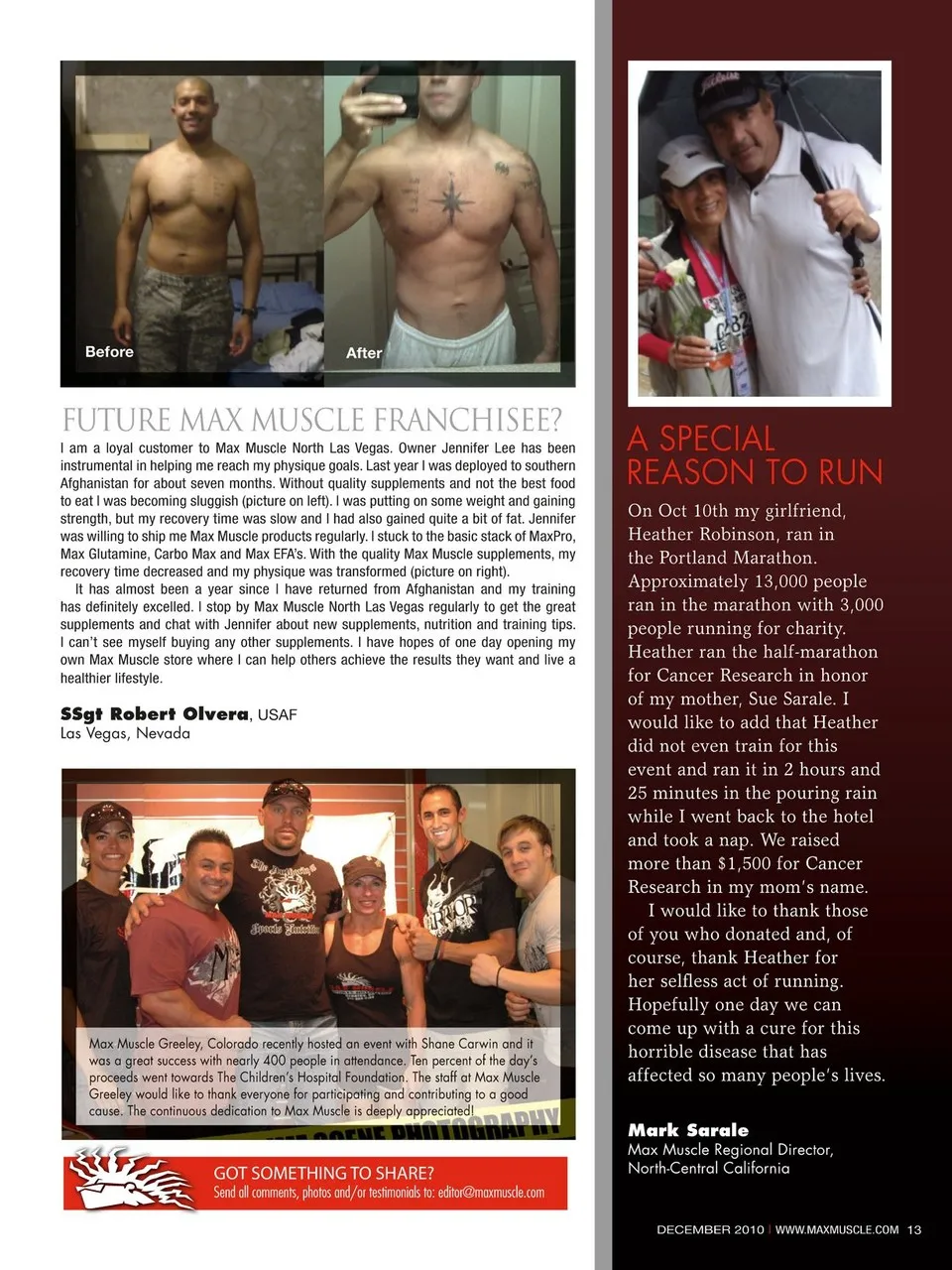 Before

After

FUTURE MAX MUSCLE FRANCHISEE?

I am a loyal customer to Max Muscle North Las Vegas. Owner Jennifer Lee has been instrumental in helping me reach my physique goals. Last year I was deployed to southern Afghanistan for about seven months. Without quality supplements and not the best food to eat I was becoming sluggish (picture on left). I was putting on some weight and gaining strength, but my recovery time was slow and I had also gained quite a bit of fat. Jennifer was willing to ship me Max Muscle products regularly. I stuck to the basic stack of MaxPro, Max Glutamine, Carbo Max and Max EFA's. With the quality Max Muscle supplements, my recovery time decreased and my physique was transformed (picture on right).

It has almost been a year since I have returned from Afghanistan and my training has definitely excelled. I stop by Max Muscle North Las Vegas regularly to get the great supplements and chat with Jennifer about new supplements, nutrition and training tips. I can't see myself buying any other supplements. I have hopes of one day opening my own Max Muscle store where I can help others achieve the results they want and live a healthier lifestyle.

SSgt Robert Olvera, USAF
Las Vegas, Nevada

Max Muscle Greeley, Colorado recently hosted an event with Shane Carwin and it was a great success with nearly 400 people in attendance. Ten percent of the day's proceeds went towards The Children's Hospital Foundation. The staff at Max Muscle Greeley would like to thank everyone for participating and contributing to a good cause. The continuous dedication to Max Muscle is deeply appreciated!

GOT SOMETHING TO SHARE?
Send all comments, photos and/or testimonials to: editor@maxmuscle.com

A SPECIAL REASON TO RUN

On Oct 10th my girlfriend, Heather Robinson, ran in the Portland Marathon. Approximately 13,000 people ran in the marathon with 3,000 people running for charity. Heather ran the half-marathon for Cancer Research in honor of my mother, Sue Sarale. I would like to add that Heather did not even train for this event and ran it in 2 hours and 25 minutes in the pouring rain while I went back to the hotel and took a nap. We raised more than $1,500 for Cancer Research in my mom's name.

I would like to thank those of you who donated and, of course, thank Heather for her selfless act of running. Hopefully one day we can come up with a cure for this horrible disease that has affected so many people's lives.

Mark Sarale
Max Muscle Regional Director, North-Central California

DECEMBER 2010 | WWW.MAXMUSCLE.COM 13